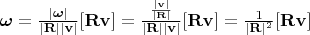 $\boldsymbol{\omega} = \frac{|\boldsymbol{\omega}|}{|\mathbf{R}||\mathbf{v}|}[\mathbf{R}\mathbf{v}] = \frac{\frac{|\mathbf{v}|}{|\mathbf{R}|}}{|\mathbf{R}||\mathbf{v}|}[\mathbf{R}\mathbf{v}] = \frac{1}{|\mathbf{R}|^2}[\mathbf{R}\mathbf{v}]$